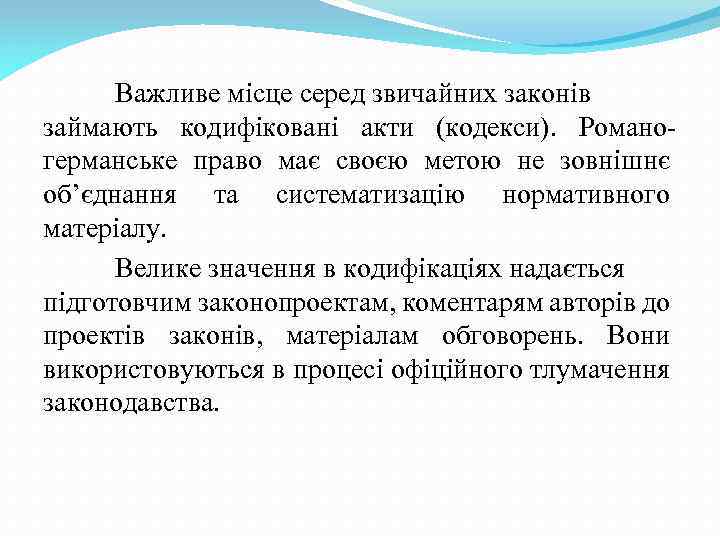 Важливе місце серед звичайних законів займають кодифіковані акти (кодекси). Романо-германське право має своєю метою не зовнішнє об’єднання та систематизацію нормативного матеріалу.

Велике значення в кодифікаціях надається підготовчим законопроектам, коментарям авторів до проектів законів, матеріалам обговорень. Вони використовуються в процесі офіційного тлумачення законодавства.